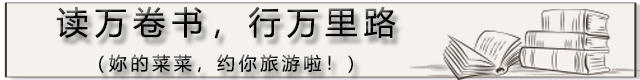 读万卷书，行万里路

（妳的菜菜，约你旅游啦！）